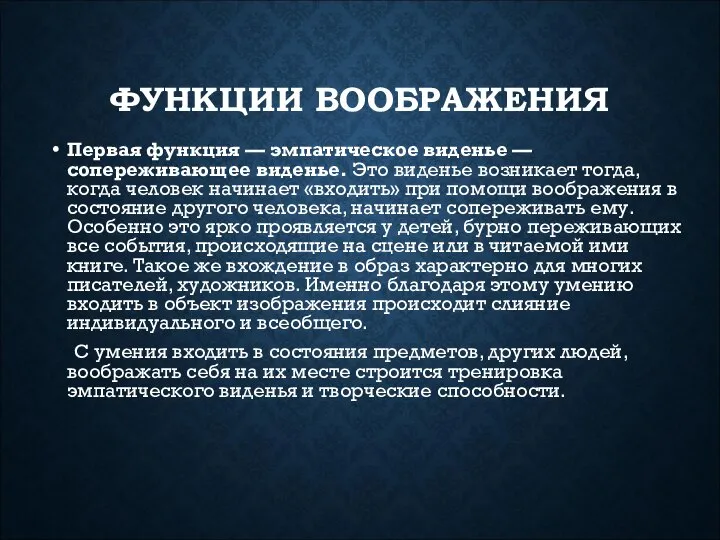 ФУНКЦИИ ВООБРАЖЕНИЯ

• Первая функция — эмпатическое виденье — сопереживающее виденье. Это виденье возникает тогда, когда человек начинает «входить» при помощи воображения в состояние другого человека, начинает сопереживать ему. Особенно это ярко проявляется у детей, бурно переживающих все события, происходящие на сцене или в читаемой ими книге. Такое же вхождение в образ характерно для многих писателей, художников. Именно благодаря этому умению входить в объект изображения происходит слияние индивидуального и всеобщего.

С умения входить в состояния предметов, других людей, воображать себя на их месте строится тренировка эмпатического виденья и творческие способности.